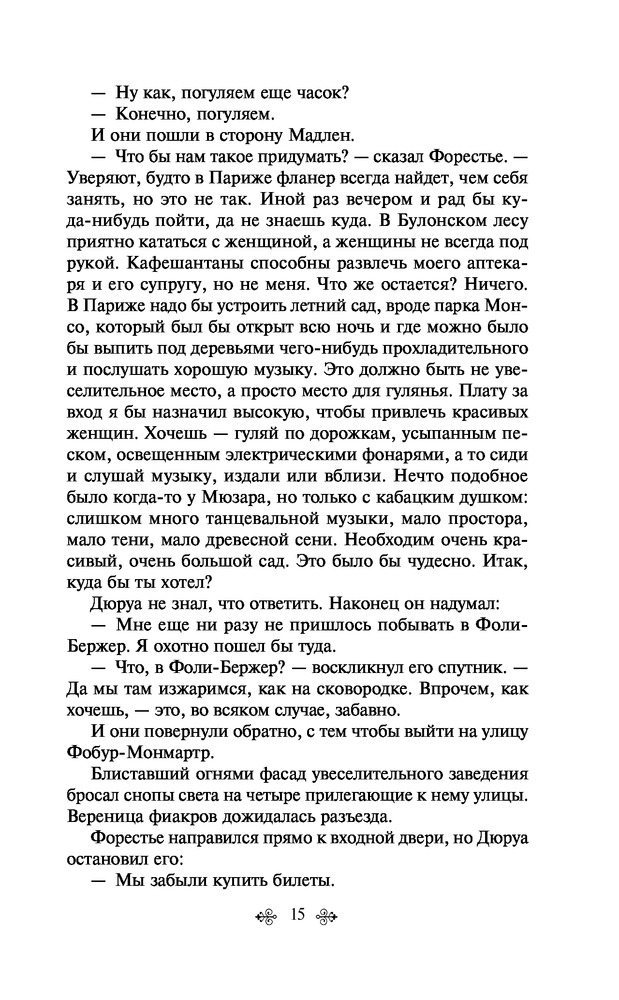 — Ну как, погуляем еще часок?

— Конечно, погуляем.

И они пошли в сторону Мадлен.

— Что бы нам такое придумать? — сказал Форестье. — Уверяют, будто в Париже фланер всегда найдет, чем себя занять, но это не так. Иной раз вечером и рад бы куда-нибудь пойти, да не знаешь куда. В Булонском лесу приятно кататься с женщиной, а женщины не всегда под рукой. Кафешантаны способны развлечь моего аптекаря и его супругу, но не меня. Что же остается? Ничего. В Париже надо бы устроить летний сад, вроде парка Монсо, который был бы открыт всю ночь и где можно было бы выпить под деревьями чего-нибудь прохладительного и послушать хорошую музыку. Это должно быть не увеселительное место, а просто место для гулянья. Плату за вход я бы назначил высокую, чтобы привлечь красивых женщин. Хочешь — гуляй по дорожкам, усыпанным песком, освещенным электрическими фонарями, а то сиди и слушай музыку, издали или вблизи. Нечто подобное было когда-то у Мюзара, но только с кабацким душком: слишком много танцевальной музыки, мало простора, мало тени, мало древесной сени. Необходим очень красивый, очень большой сад. Это было бы чудесно. Итак, куда бы ты хотел?

Дюруа не знал, что ответить. Наконец он надумал:

— Мне еще ни разу не пришлось побывать в Фоли-Бержер. Я охотно пошел бы туда.

— Что, в Фоли-Бержер? — воскликнул его спутник. — Да мы там изжаримся, как на сковородке. Впрочем, как хочешь, — это, во всяком случае, забавно.

И они повернули обратно, с тем чтобы выйти на улицу Фобур-Монмартр.

Блиставший огнями фасад увеселительного заведения бросал снопы света на четыре прилегающие к нему улицы. Вереница фиакров дожидалась разъезда.

Форестье направился прямо к входной двери, но Дюруа остановил его:

— Мы забыли купить билеты.

15